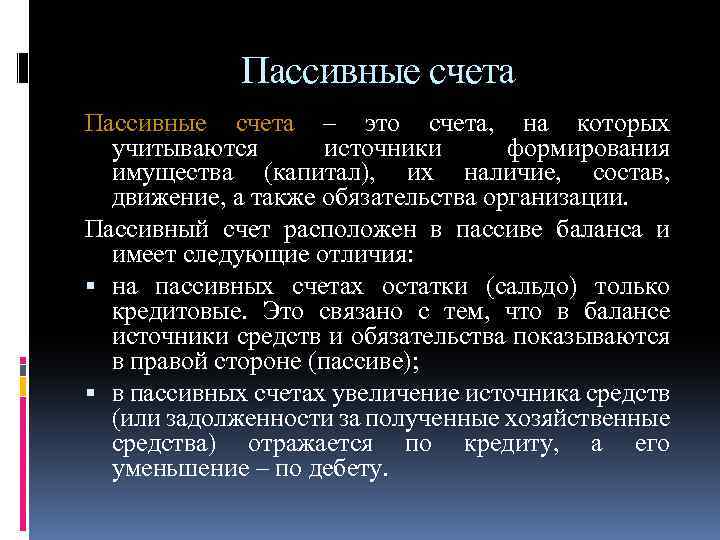 Пассивные счета

Пассивные счета – это счета, на которых учитываются источники формирования имущества (капитал), их наличие, состав, движение, а также обязательства организации.

Пассивный счет расположен в пассиве баланса и имеет следующие отличия:

▪ на пассивных счетах остатки (сальдо) только кредитовые. Это связано с тем, что в балансе источники средств и обязательства показываются в правой стороне (пассиве);

▪ в пассивных счетах увеличение источника средств (или задолженности за полученные хозяйственные средства) отражается по кредиту, а его уменьшение – по дебету.